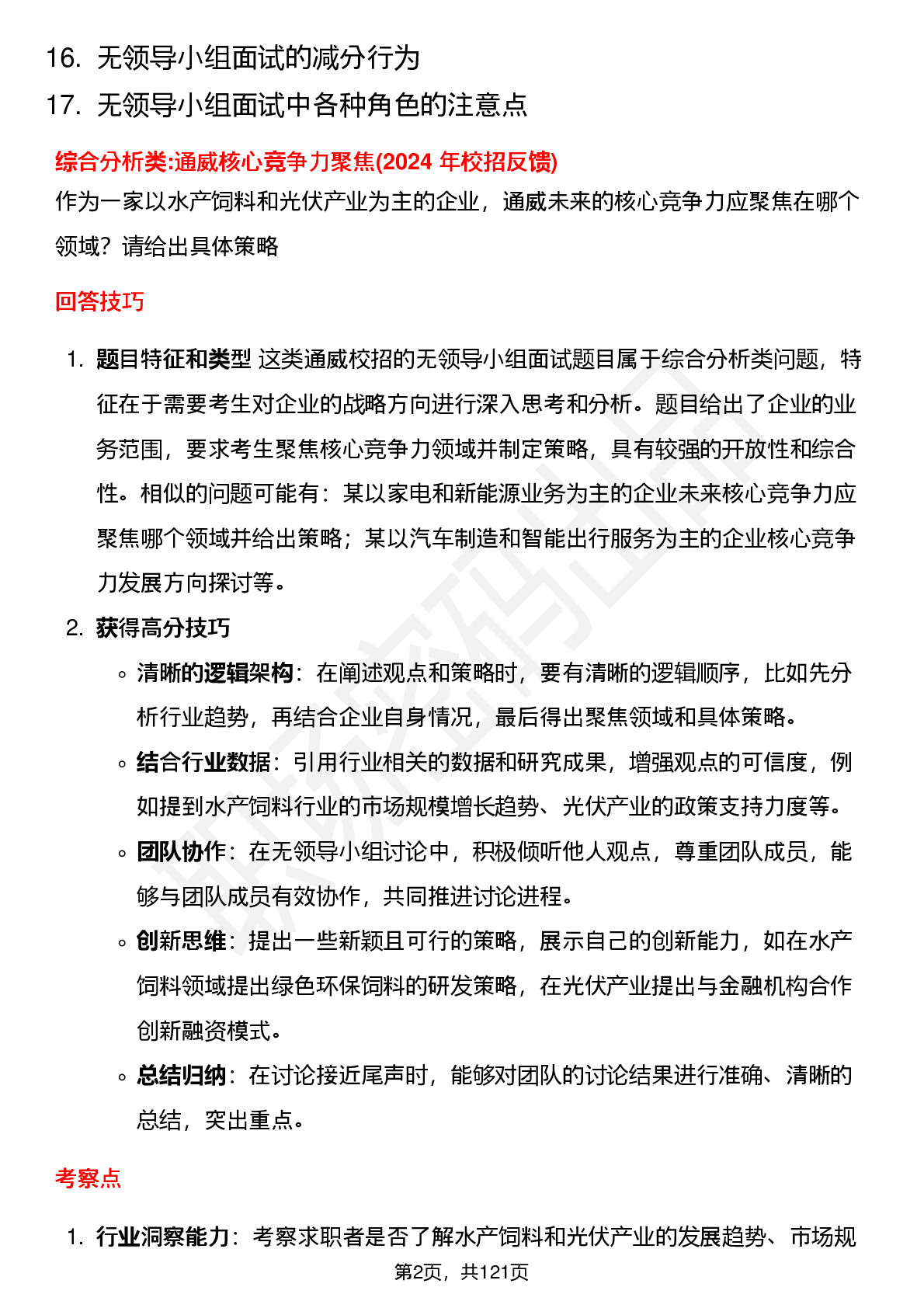 16. 无领导小组面试的减分行为

17. 无领导小组面试中各种角色的注意点

综合分析类:通威核心竞争力聚焦(2024 年校招反馈)

作为一家以水产饲料和光伏产业为主的企业，通威未来的核心竞争力应聚焦在哪个领域？请给出具体策略

回答技巧

1. 题目特征和类型 这类通威校招的无领导小组面试题目属于综合分析类问题，特征在于需要考生对企业的战略方向进行深入思考和分析。题目给出了企业的业务范围，要求考生聚焦核心竞争力领域并制定策略，具有较强的开放性和综合性。相似的问题可能有：某以家电和新能源业务为主的企业未来核心竞争力应聚焦哪个领域并给出策略；某以汽车制造和智能出行服务为主的企业核心竞争力发展方向探讨等。

2. 获得高分技巧

◦ 清晰的逻辑架构：在阐述观点和策略时，要有清晰的逻辑顺序，比如先分析行业趋势，再结合企业自身情况，最后得出聚焦领域和具体策略。

◦ 结合行业数据：引用行业相关的数据和研究成果，增强观点的可信度，例如提到水产饲料行业的市场规模增长趋势、光伏产业的政策支持力度等。

◦ 团队协作：在无领导小组讨论中，积极倾听他人观点，尊重团队成员，能够与团队成员有效协作，共同推进讨论进程。

◦ 创新思维：提出一些新颖且可行的策略，展示自己的创新能力，如在水产饲料领域提出绿色环保饲料的研发策略，在光伏产业提出与金融机构合作创新融资模式。

◦ 总结归纳：在讨论接近尾声时，能够对团队的讨论结果进行准确、清晰的总结，突出重点。

考察点

1. 行业洞察能力：考察求职者是否了解水产饲料和光伏产业的发展趋势、市场规

第2页，共121页